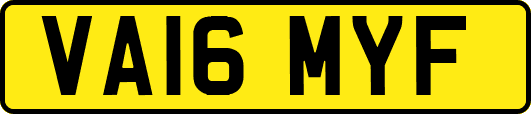 VA16 MYF